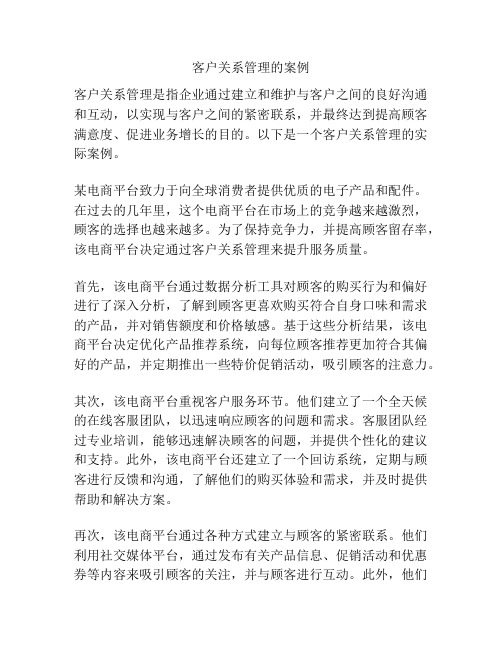 客户关系管理的案例

客户关系管理是指企业通过建立和维护与客户之间的良好沟通和互动，以实现与客户之间的紧密联系，并最终达到提高顾客满意度、促进业务增长的目的。以下是一个客户关系管理的实际案例。

某电商平台致力于向全球消费者提供优质的电子产品和配件。在过去的几年里，这个电商平台在市场上的竞争越来越激烈，顾客的选择也越来越多。为了保持竞争力，并提高顾客留存率，该电商平台决定通过客户关系管理来提升服务质量。

首先，该电商平台通过数据分析工具对顾客的购买行为和偏好进行了深入分析，了解到顾客更喜欢购买符合自身口味和需求的产品，并对销售额度和价格敏感。基于这些分析结果，该电商平台决定优化产品推荐系统，向每位顾客推荐更加符合其偏好的产品，并定期推出一些特价促销活动，吸引顾客的注意力。

其次，该电商平台重视客户服务环节。他们建立了一个全天候的在线客服团队，以迅速响应顾客的问题和需求。客服团队经过专业培训，能够迅速解决顾客的问题，并提供个性化的建议和支持。此外，该电商平台还建立了一个回访系统，定期与顾客进行反馈和沟通，了解他们的购买体验和需求，并及时提供帮助和解决方案。

再次，该电商平台通过各种方式建立与顾客的紧密联系。他们利用社交媒体平台，通过发布有关产品信息、促销活动和优惠券等内容来吸引顾客的关注，并与顾客进行互动。此外，他们